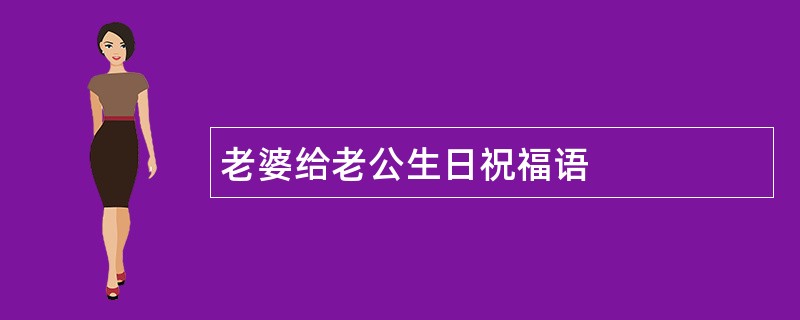 老婆给老公生日祝福语